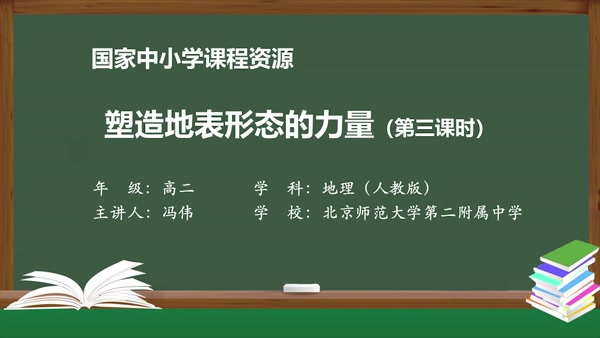 国家中小学课程资源

塑造地表形态的力量（第三课时）

年　级：高二　　　　学　科：地理（人教版）
主讲人：冯伟　　　　学　校：北京师范大学第二附属中学